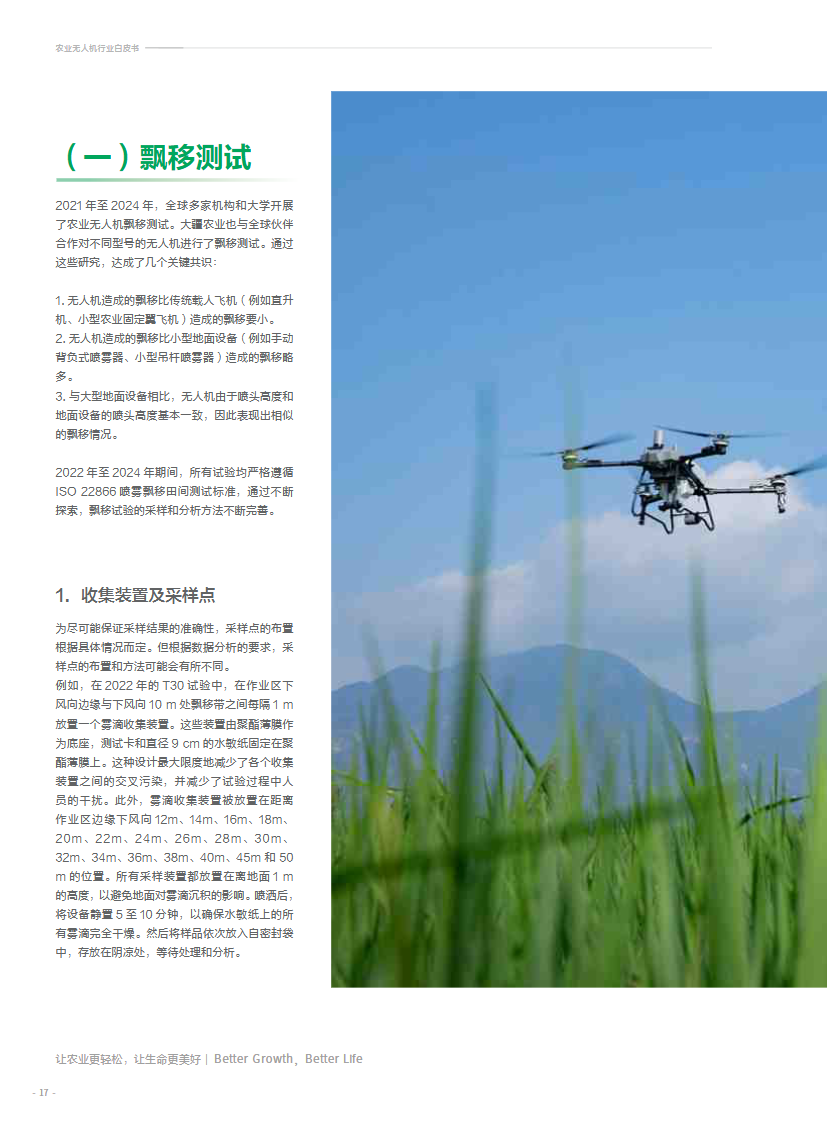 农业无人机行业白皮书

（一）飘移测试

2021 年至 2024 年，全球多家机构和大学开展了农业无人机飘移测试。大疆农业也与全球伙伴合作对不同型号的无人机进行了飘移测试。通过这些研究，达成了几个关键共识：

1. 无人机造成的飘移比传统载人飞机（例如直升机、小型农业固定翼飞机）造成的飘移要小。
2. 无人机造成的飘移比小型地面设备（例如手动背负式喷雾器、小型吊杆喷雾器）造成的飘移略多。
3. 与大型地面设备相比，无人机由于喷头高度和地面设备的喷头高度基本一致，因此表现出相似的飘移情况。

2022 年至 2024 年期间，所有试验均严格遵循 ISO 22866 喷雾飘移田间测试标准，通过不断探索，飘移试验的采样和分析方法不断完善。

1. 收集装置及采样点

为尽可能保证采样结果的准确性，采样点的布置根据具体情况而定。但根据数据分析的要求，采样点的布置和方法可能会有所不同。
例如，在 2022 年的 T30 试验中，在作业区下风向边缘与下风向 10 m 处飘移带之间每隔 1 m 放置一个雾滴收集装置。这些装置由聚酯薄膜作为底座，测试卡和直径 9 cm 的水敏纸固定在聚酯薄膜上。这种设计最大限度地减少了各个收集装置之间的交叉污染，并减少了试验过程中人员的干扰。此外，雾滴收集装置被放置在距离作业区边缘下风向 12m、14m、16m、18m、20m、22m、24m、26m、28m、30m、32m、34m、36m、38m、40m、45m 和 50 m 的位置。所有采样装置都放置在离地面 1 m 的高度，以避免地面对雾滴沉积的影响。喷洒后，将设备静置 5 至 10 分钟，以确保水敏纸上的所有雾滴完全干燥。然后将样品依次放入自密封袋中，存放在阴凉处，等待处理和分析。

让农业更轻松，让生命更美好 | Better Growth，Better Life

- 17 -